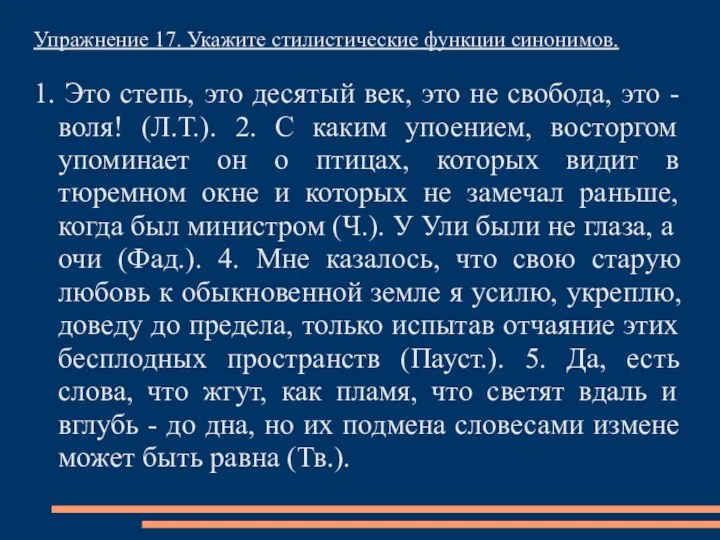 Упражнение 17. Укажите стилистические функции синонимов.

1. Это степь, это десятый век, это не свобода, это - воля! (Л.Т.). 2. С каким упоением, восторгом упоминает он о птицах, которых видит в тюремном окне и которых не замечал раньше, когда был министром (Ч.). У Ули были не глаза, а очи (Фад.). 4. Мне казалось, что свою старую любовь к обыкновенной земле я усилю, укреплю, доведу до предела, только испытав отчаяние этих бесплодных пространств (Пауст.). 5. Да, есть слова, что жгут, как пламя, что светят вдаль и вглубь - до дна, но их подмена словесами измене может быть равна (Тв.).